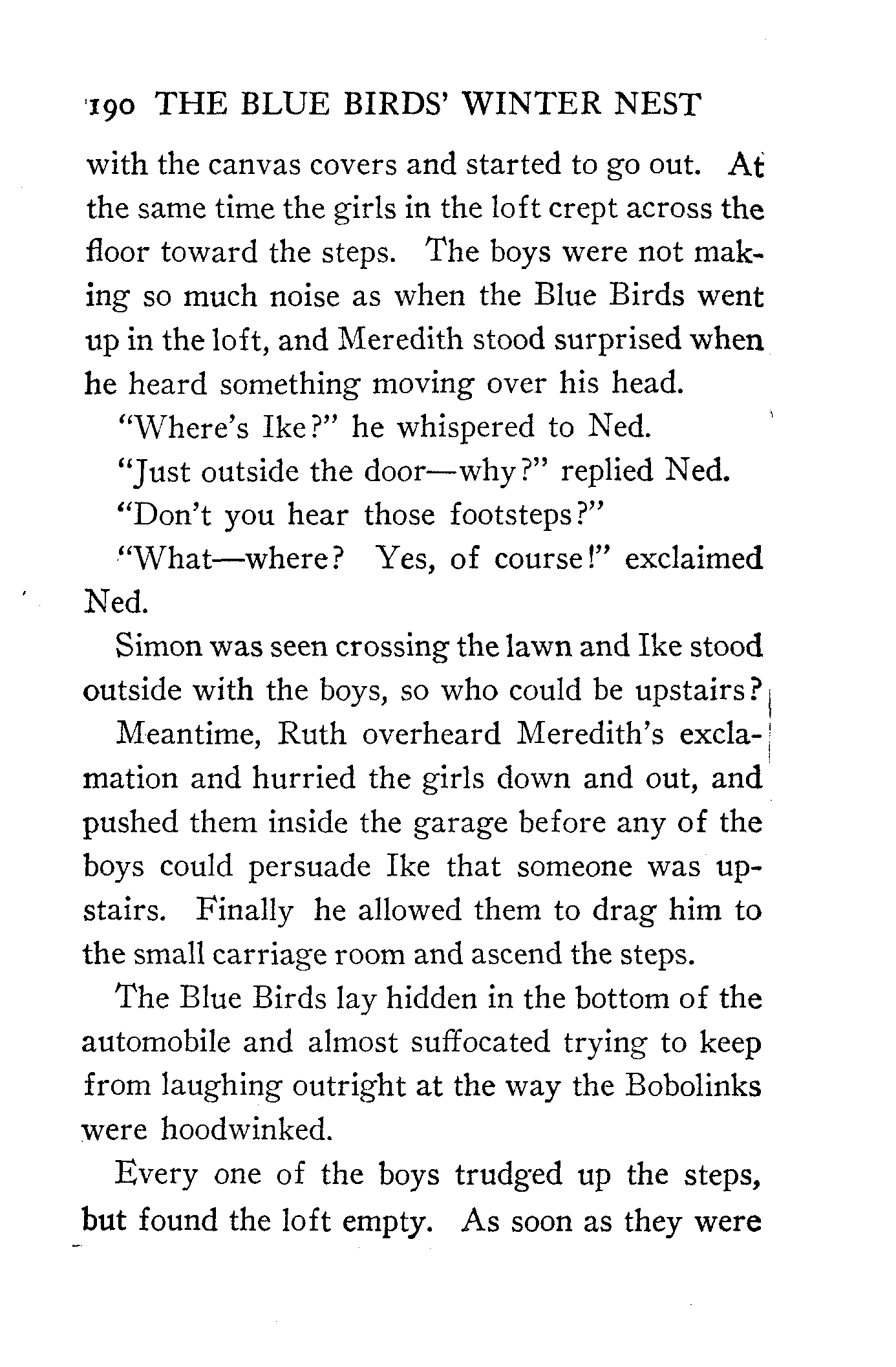 190 THE BLUE BIRDS' WINTER NEST

with the canvas covers and started to go out. At the same time the girls in the loft crept across the floor toward the steps. The boys were not making so much noise as when the Blue Birds went up in the loft, and Meredith stood surprised when he heard something moving over his head.

"Where's Ike?" he whispered to Ned.

"Just outside the door—why?" replied Ned.

"Don't you hear those footsteps?"

"What—where? Yes, of course!" exclaimed Ned.

Simon was seen crossing the lawn and Ike stood outside with the boys, so who could be upstairs?

Meantime, Ruth overheard Meredith's exclamation and hurried the girls down and out, and pushed them inside the garage before any of the boys could persuade Ike that someone was upstairs. Finally he allowed them to drag him to the small carriage room and ascend the steps.

The Blue Birds lay hidden in the bottom of the automobile and almost suffocated trying to keep from laughing outright at the way the Bobolinks were hoodwinked.

Every one of the boys trudged up the steps, but found the loft empty. As soon as they were